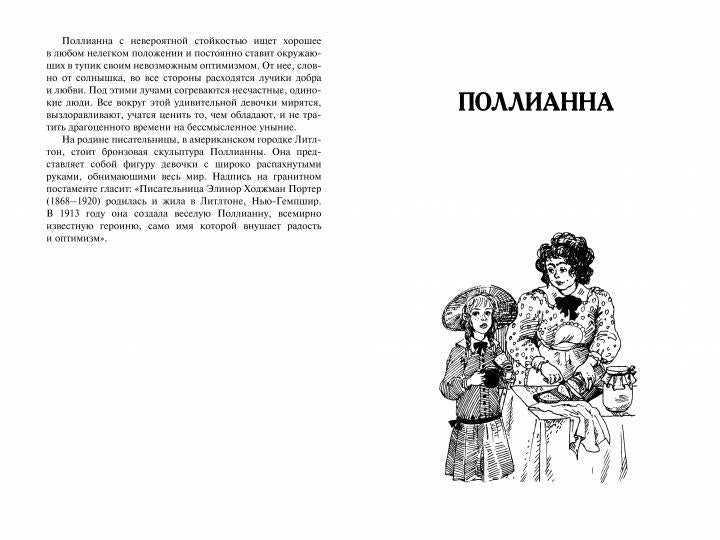 Поллианна с невероятной стойкостью ищет хорошее в любом нелегком положении и постоянно ставит окружающих в тупик своим невозможным оптимизмом. От нее, словно от солнышка, во все стороны расходятся лучики добра и любви. Под этими лучами согреваются несчастные, одинокие люди. Все вокруг этой удивительной девочки мирятся, выздоравливают, учатся ценить то, чем обладают, и не тратить драгоценного времени на бессмысленное уныние.

На родине писательницы, в американском городке Литлтон, стоит бронзовая скульптура Поллианны. Она представляет собой фигуру девочки с широко распахнутыми руками, обнимающими весь мир. Надпись на гранитном постаменте гласит: «Писательница Элинор Ходжман Портер (1868–1920) родилась и жила в Литлтоне, Нью-Гемпшир. В 1913 году она создала веселую Поллианну, всемирно известную героиню, само имя которой внушает радость и оптимизм».

ПОЛЛИАННА